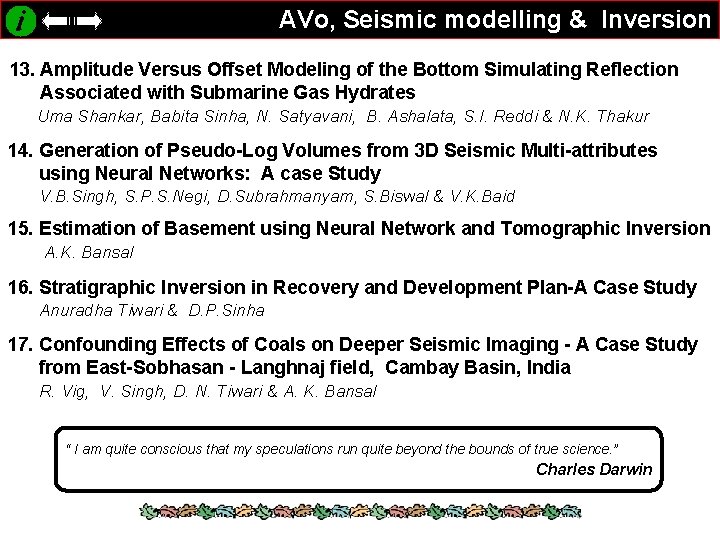 i

AVo, Seismic modelling & Inversion

13. Amplitude Versus Offset Modeling of the Bottom Simulating Reflection Associated with Submarine Gas Hydrates
Uma Shankar, Babita Sinha, N. Satyavani, B. Ashalata, S.I. Reddi & N.K. Thakur

14. Generation of Pseudo-Log Volumes from 3D Seismic Multi-attributes using Neural Networks: A case Study
V.B.Singh, S.P.S.Negi, D.Subrahmanyam, S.Biswal & V.K.Baid

15. Estimation of Basement using Neural Network and Tomographic Inversion
A.K. Bansal

16. Stratigraphic Inversion in Recovery and Development Plan-A Case Study
Anuradha Tiwari & D.P.Sinha

17. Confounding Effects of Coals on Deeper Seismic Imaging - A Case Study from East-Sobhasan - Langhnaj field, Cambay Basin, India
R. Vig, V. Singh, D. N. Tiwari & A. K. Bansal

" I am quite conscious that my speculations run quite beyond the bounds of true science."
Charles Darwin